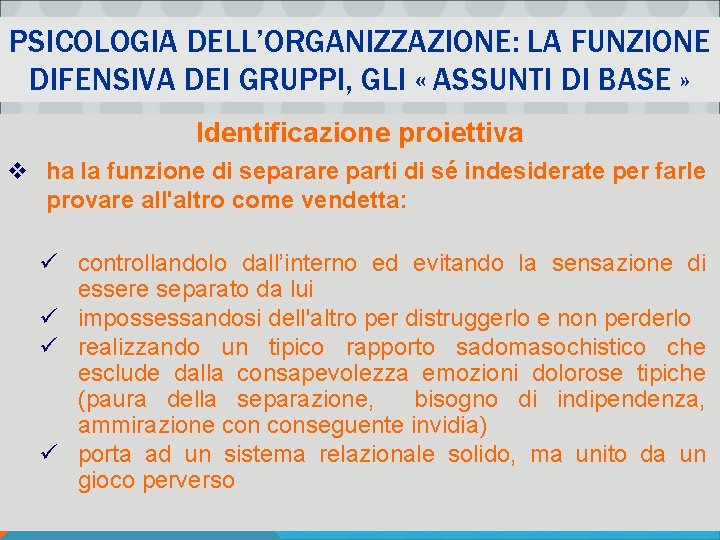 PSICOLOGIA DELL'ORGANIZZAZIONE: LA FUNZIONE DIFENSIVA DEI GRUPPI, GLI « ASSUNTI DI BASE »

Identificazione proiettiva

❖ ha la funzione di separare parti di sé indesiderate per farle provare all'altro come vendetta:

✓ controllandolo dall'interno ed evitando la sensazione di essere separato da lui
✓ impossessandosi dell'altro per distruggerlo e non perderlo
✓ realizzando un tipico rapporto sadomasochistico che esclude dalla consapevolezza emozioni dolorose tipiche (paura della separazione, bisogno di indipendenza, ammirazione con conseguente invidia)
✓ porta ad un sistema relazionale solido, ma unito da un gioco perverso